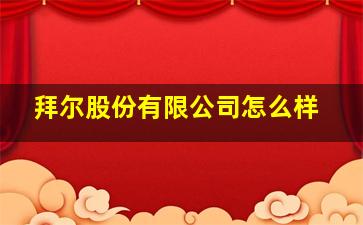 拜尔股份有限公司怎么样